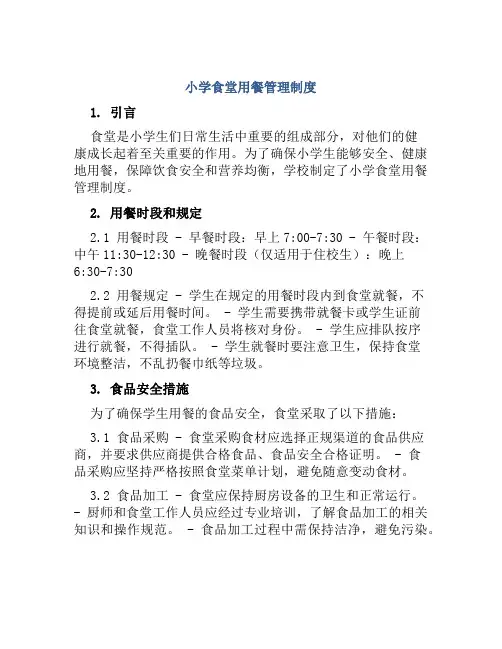 小学食堂用餐管理制度

1. 引言

食堂是小学生们日常生活中重要的组成部分，对他们的健康成长起着至关重要的作用。为了确保小学生能够安全、健康地用餐，保障饮食安全和营养均衡，学校制定了小学食堂用餐管理制度。

2. 用餐时段和规定

2.1 用餐时段 - 早餐时段：早上 7:00-7:30 - 午餐时段：中午 11:30-12:30 - 晚餐时段（仅适用于住校生）：晚上 6:30-7:30

2.2 用餐规定 - 学生在规定的用餐时段内到食堂就餐，不得提前或延后用餐时间。 - 学生需要携带就餐卡或学生证前往食堂就餐，食堂工作人员将核对身份。 - 学生应排队按序进行就餐，不得插队。 - 学生就餐时要注意卫生，保持食堂环境整洁，不乱扔餐巾纸等垃圾。

3. 食品安全措施

为了确保学生用餐的食品安全，食堂采取了以下措施：

3.1 食品采购 - 食堂采购食材应选择正规渠道的食品供应商，并要求供应商提供合格食品、食品安全合格证明。 - 食品采购应坚持严格按照食堂菜单计划，避免随意变动食材。

3.2 食品加工 - 食堂应保持厨房设备的卫生和正常运行。 - 厨师和食堂工作人员应经过专业培训，了解食品加工的相关知识和操作规范。 - 食品加工过程中需保持洁净，避免污染。